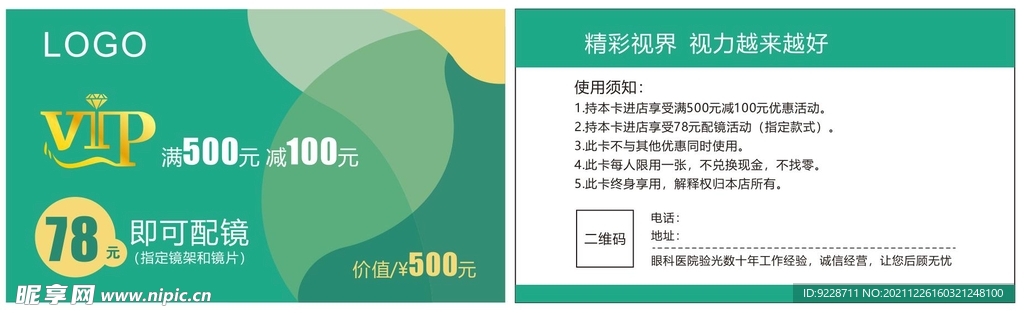 LOGO

VIP

满500元 减100元

78元 即可配镜
(指定镜架和镜片)

价值/¥500元

昵享网 www.nipic.cn

精彩视界 视力越来越好

使用须知:
1.持本卡进店享受满500元减100元优惠活动。
2.持本卡进店享受78元配镜活动(指定款式)。
3.此卡不与其他优惠同时使用。
4.此卡每人限用一张,不兑换现金,不找零。
5.此卡终身享用,解释权归本店所有。

二维码

电话:
地址:

眼科医院验光数十年工作经验,诚信经营,让您后顾无忧

ID:9228711 NO:20211226160321248100